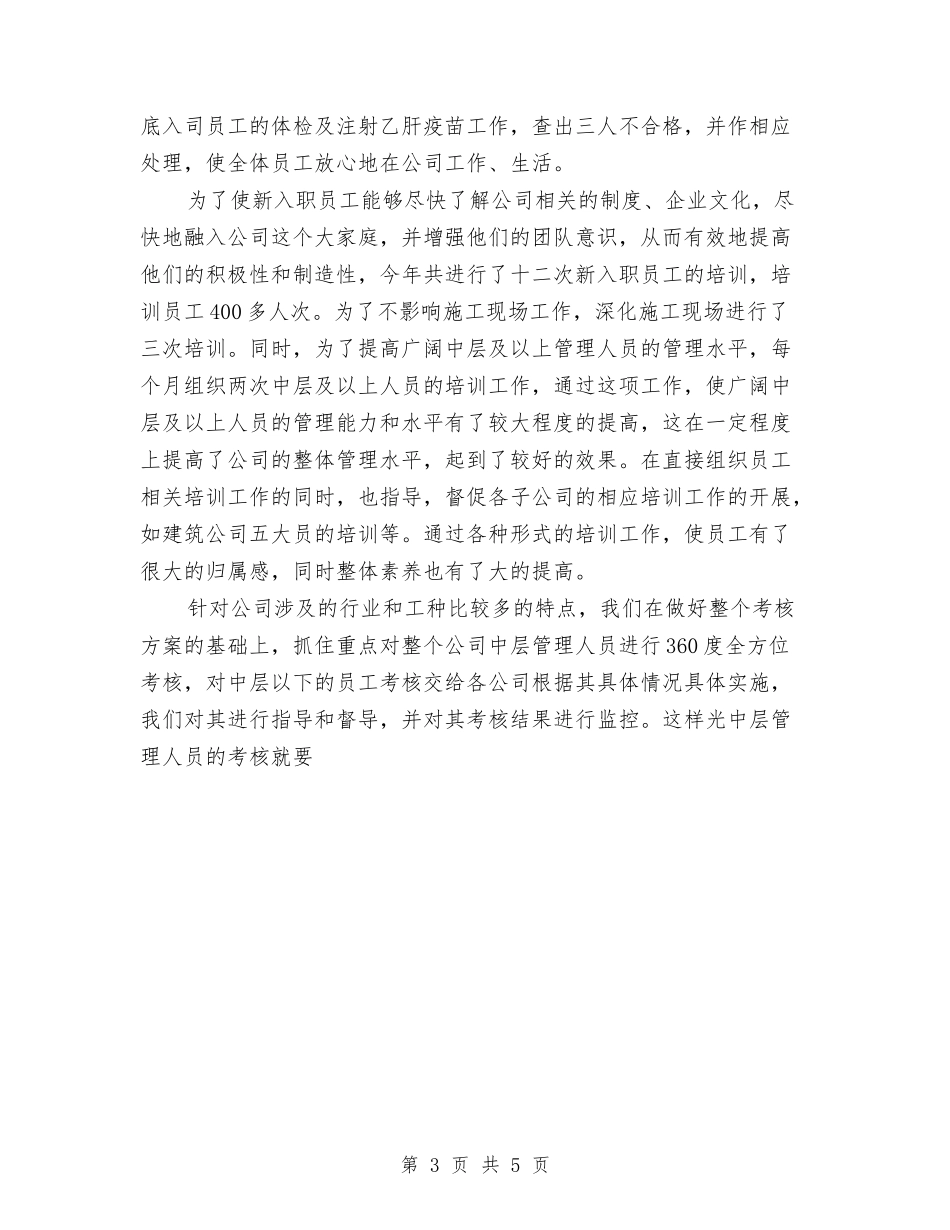 底入司员工的体检及注射乙肝疫苗工作，查出三人不合格，并作相应处理，使全体员工放心地在公司工作、生活。

为了使新入职员工能够尽快了解公司相关的制度、企业文化，尽快地融入公司这个大家庭，并增强他们的团队意识，从而有效地提高他们的积极性和制造性，今年共进行了十二次新入职员工的培训，培训员工400多人次。为了不影响施工现场工作，深化施工现场进行了三次培训。同时，为了提高广阔中层及以上管理人员的管理水平，每个月组织两次中层及以上人员的培训工作，通过这项工作，使广阔中层及以上人员的管理能力和水平有了较大程度的提高，这在一定程度上提高了公司的整体管理水平，起到了较好的效果。在直接组织员工相关培训工作的同时，也指导，督促各子公司的相应培训工作的开展，如建筑公司五大员的培训等。通过各种形式的培训工作，使员工有了很大的归属感，同时整体素养也有了大的提高。

针对公司涉及的行业和工种比较多的特点，我们在做好整个考核方案的基础上，抓住重点对整个公司中层管理人员进行360度全方位考核，对中层以下的员工考核交给各公司根据其具体情况具体实施，我们对其进行指导和督导，并对其考核结果进行监控。这样光中层管理人员的考核就要

第 3 页 共 5 页